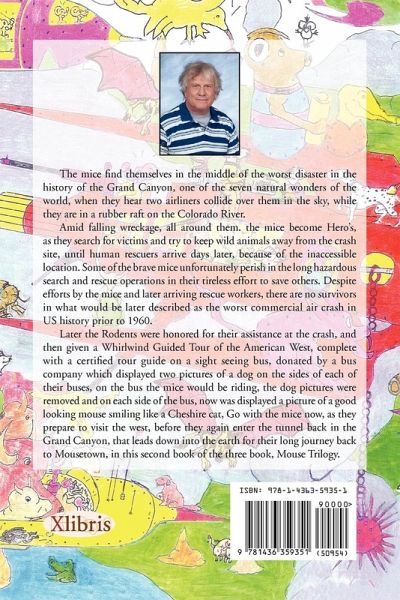 The mice find themselves in the middle of the worst disaster in the history of the Grand Canyon, one of the seven natural wonders of the world, when they hear two airliners collide over them in the sky, while they are in a rubber raft on the Colorado River.

Amid falling wreckage, all around them. the mice become Hero's, as they search for victims and try to keep wild animals away from the crash site, until human rescuers arrive days later, because of the inaccessible location. Some of the brave mice unfortunately perish in the long hazardous search and rescue operations in their tireless effort to save others. Despite efforts by the mice and later arriving rescue workers, there are no survivors in what would be later described as the worst commercial air crash in US history prior to 1960.

Later the Rodents were honored for their assistance at the crash, and then given a Whirlwind Guided Tour of the American West, complete with a certified tour guide on a sight seeing bus, donated by a bus company which displayed two pictures of a dog on the sides of each of their buses, on the bus the mice would be riding, the dog pictures were removed and on each side of the bus, now was displayed a picture of a good looking mouse smiling like a Cheshire cat, Go with the mice now, as they prepare to visit the west, before they again enter the tunnel back in the Grand Canyon, that leads down into the earth for their long journey back to Mousetown, in this second book of the three book, Mouse Trilogy.

Xlibris

ISBN: 978-1-4363-5935-1

90000>

9 781436 359351 (50954)